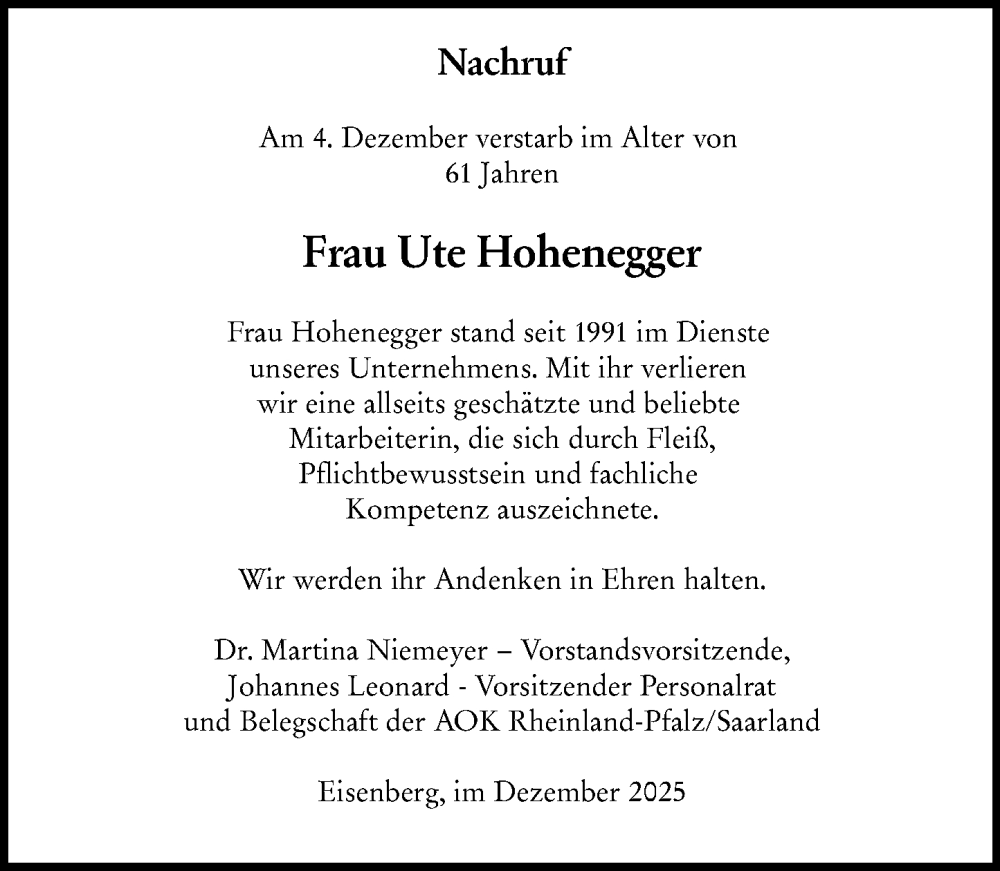 Nachruf

Am 4. Dezember verstarb im Alter von 61 Jahren

Frau Ute Hohenegger

Frau Hohenegger stand seit 1991 im Dienste unseres Unternehmens. Mit ihr verlieren wir eine allseits geschätzte und beliebte Mitarbeiterin, die sich durch Fleiß, Pflichtbewusstsein und fachliche Kompetenz auszeichnete.

Wir werden ihr Andenken in Ehren halten.

Dr. Martina Niemeyer – Vorstandsvorsitzende, Johannes Leonard - Vorsitzender Personalrat und Belegschaft der AOK Rheinland-Pfalz/Saarland

Eisenberg, im Dezember 2025